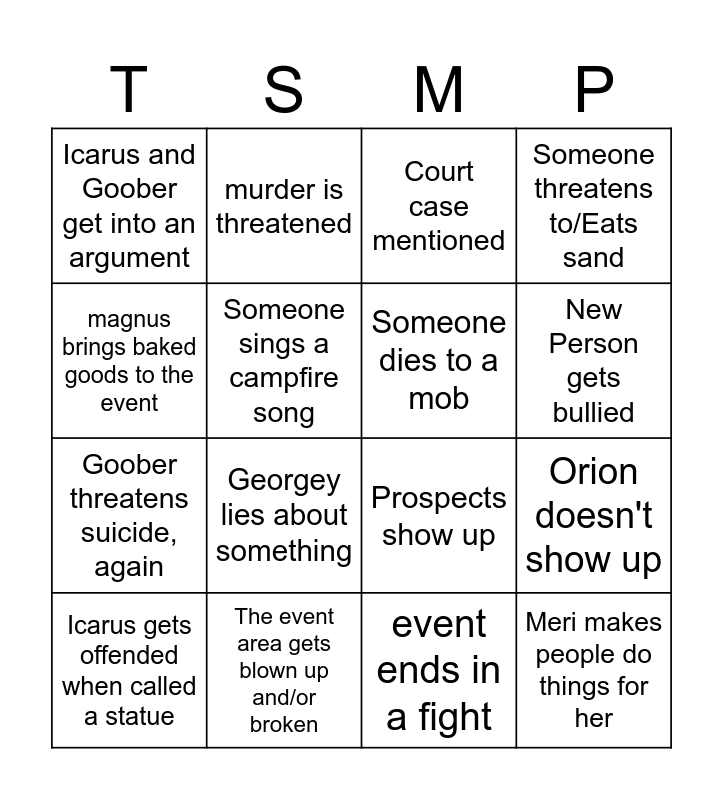 | T | S | M | P |
|---|---|---|---|
| Icarus and Goober get into an argument | murder is threatened | Court case mentioned | Someone threatens to/Eats sand |
| magnus brings baked goods to the event | Someone sings a campfire song | Someone dies to a mob | New Person gets bullied |
| Goober threatens suicide, again | Georgey lies about something | Prospects show up | Orion doesn't show up |
| Icarus gets offended when called a statue | The event area gets blown up and/or broken | event ends in a fight | Meri makes people do things for her |